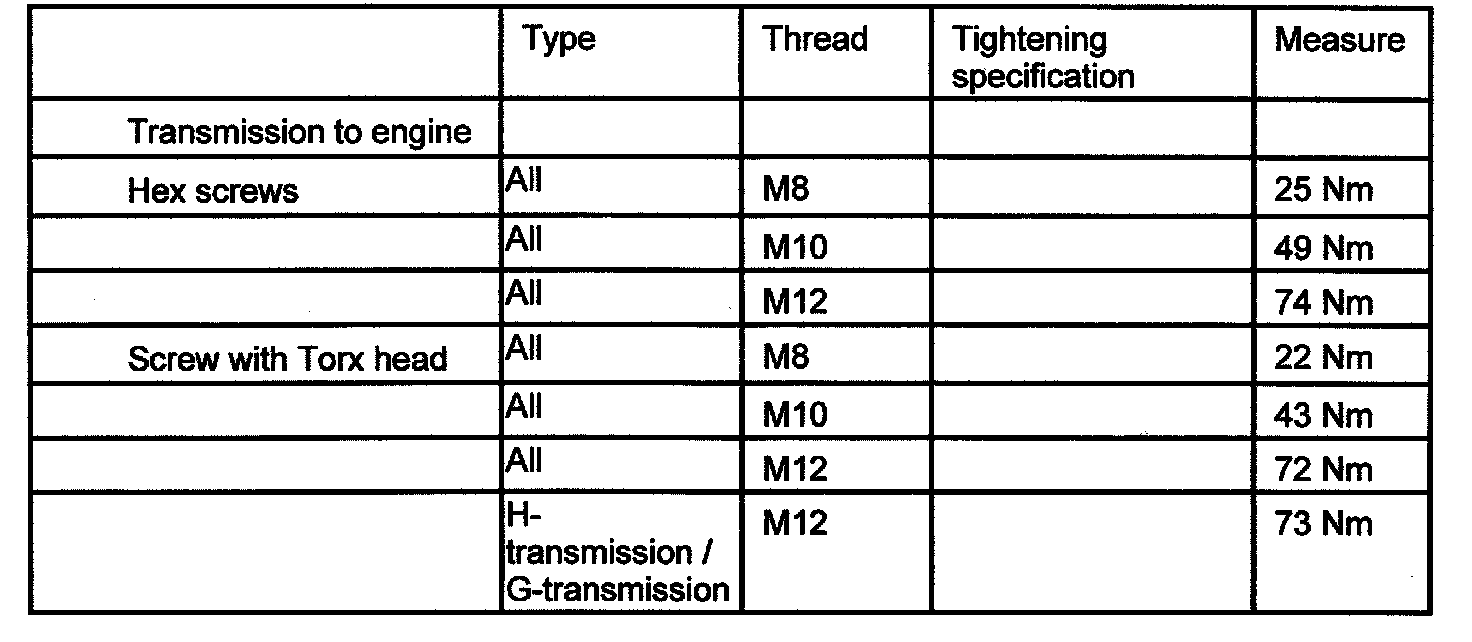 | | Type | Thread | Tightening specification | Measure |
|---|---|---|---|---|
| Transmission to engine | | | | |
| Hex screws | All | M8 | | 25 Nm |
| | All | M10 | | 49 Nm |
| | All | M12 | | 74 Nm |
| Screw with Torx head | All | M8 | | 22 Nm |
| | All | M10 | | 43 Nm |
| | All | M12 | | 72 Nm |
| | H-transmission / G-transmission | M12 | | 73 Nm |